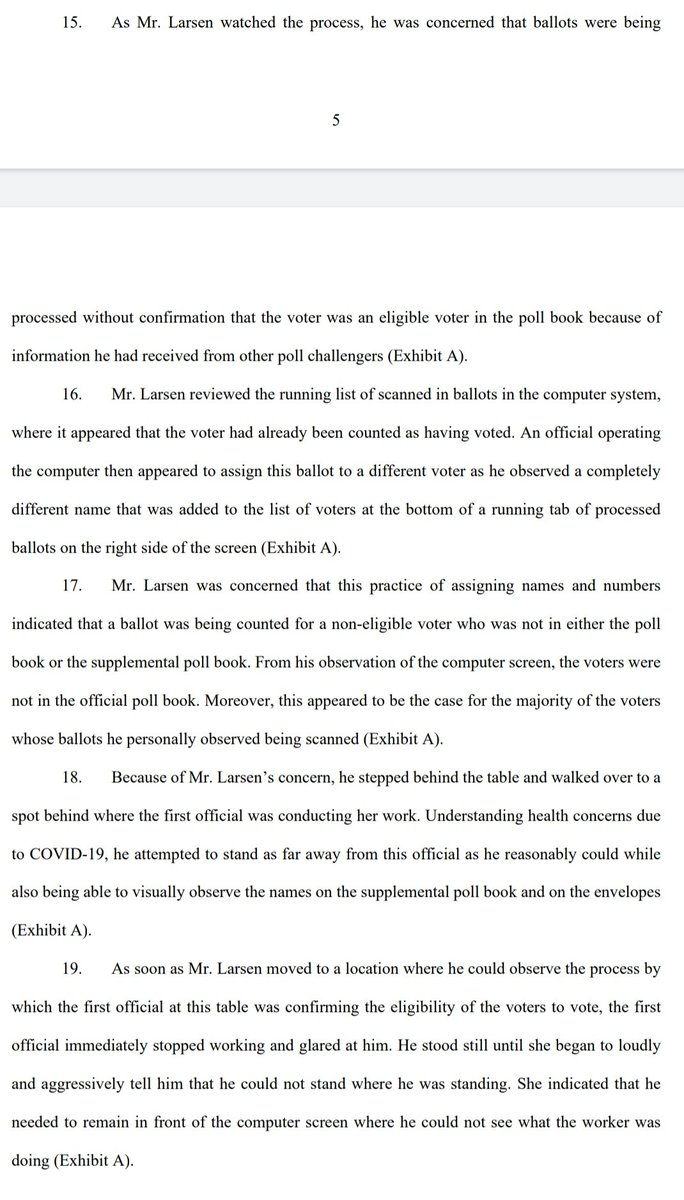 15. As Mr. Larsen watched the process, he was concerned that ballots were being

5

processed without confirmation that the voter was an eligible voter in the poll book because of information he had received from other poll challengers (Exhibit A).

16. Mr. Larsen reviewed the running list of scanned in ballots in the computer system, where it appeared that the voter had already been counted as having voted. An official operating the computer then appeared to assign this ballot to a different voter as he observed a completely different name that was added to the list of voters at the bottom of a running tab of processed ballots on the right side of the screen (Exhibit A).

17. Mr. Larsen was concerned that this practice of assigning names and numbers indicated that a ballot was being counted for a non-eligible voter who was not in either the poll book or the supplemental poll book. From his observation of the computer screen, the voters were not in the official poll book. Moreover, this appeared to be the case for the majority of the voters whose ballots he personally observed being scanned (Exhibit A).

18. Because of Mr. Larsen's concern, he stepped behind the table and walked over to a spot behind where the first official was conducting her work. Understanding health concerns due to COVID-19, he attempted to stand as far away from this official as he reasonably could while also being able to visually observe the names on the supplemental poll book and on the envelopes (Exhibit A).

19. As soon as Mr. Larsen moved to a location where he could observe the process by which the first official at this table was confirming the eligibility of the voters to vote, the first official immediately stopped working and glared at him. He stood still until she began to loudly and aggressively tell him that he could not stand where he was standing. She indicated that he needed to remain in front of the computer screen where he could not see what the worker was doing (Exhibit A).